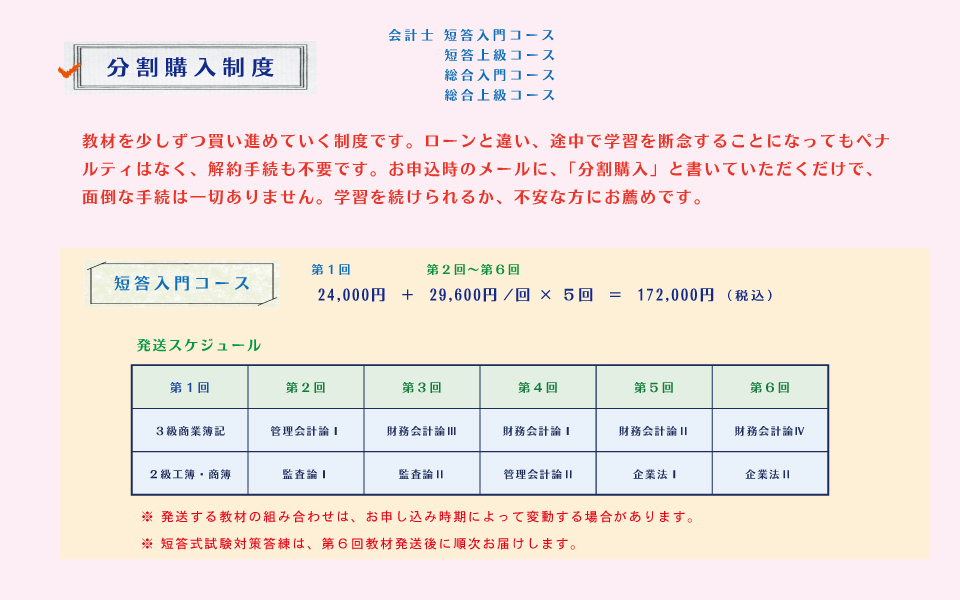 分割購入制度

会計士 短答入門コース
短答上級コース
総合入門コース
総合上級コース

教材を少しずつ買い進めていく制度です。ローンと違い、途中で学習を断念することになってもペナルティはなく、解約手続も不要です。お申込時のメールに、「分割購入」と書いていただくだけで、面倒な手続は一切ありません。学習を続けられるか、不安な方にお薦めです。

短答入門コース

第１回　第２回～第６回
24,000円 ＋ 29,600円／回 × ５回 ＝ 172,000円（税込）

発送スケジュール

| 第１回 | 第２回 | 第３回 | 第４回 | 第５回 | 第６回 |
|---|---|---|---|---|---|
| ３級商業簿記 | 管理会計論Ⅰ | 財務会計論Ⅲ | 財務会計論Ⅰ | 財務会計論Ⅱ | 財務会計論Ⅳ |
| ２級工簿・商簿 | 監査論Ⅰ | 監査論Ⅱ | 管理会計論Ⅱ | 企業法Ⅰ | 企業法Ⅱ |

※ 発送する教材の組み合わせは、お申し込み時期によって変動する場合があります。
※ 短答式試験対策答練は、第６回教材発送後に順次お届けします。